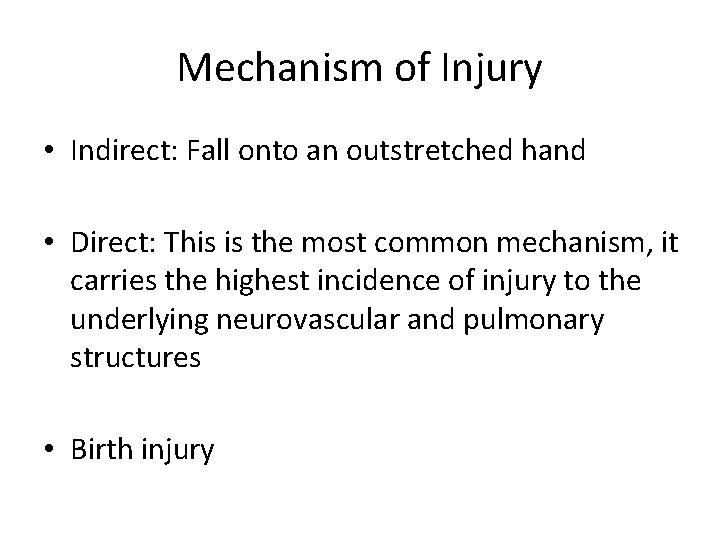 Mechanism of Injury

• Indirect: Fall onto an outstretched hand

• Direct: This is the most common mechanism, it carries the highest incidence of injury to the underlying neurovascular and pulmonary structures

• Birth injury